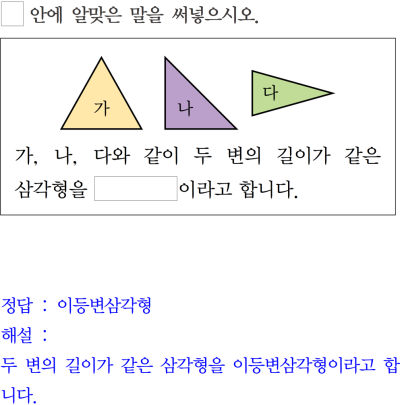 안에 알맞은 말을 써넣으시오.

가 나 다

가, 나, 다와 같이 두 변의 길이가 같은 삼각형을 이라고 합니다.

정답 : 이등변삼각형
해설 :
두 변의 길이가 같은 삼각형을 이등변삼각형이라고 합니다.